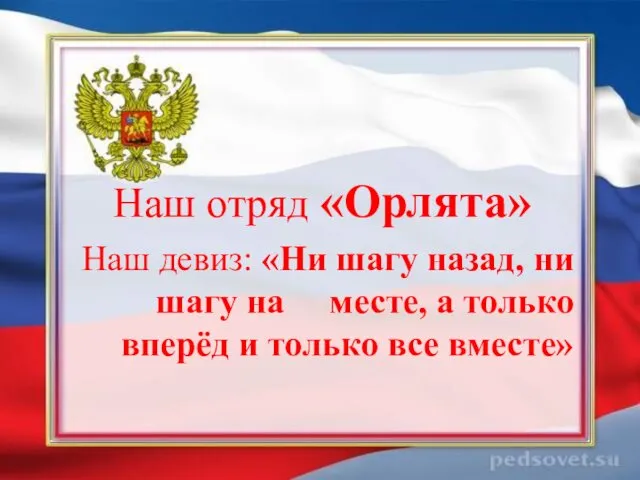 Наш отряд «Орлята»

Наш девиз: «Ни шагу назад, ни шагу на месте, а только вперёд и только все вместе»

pedsovet.su